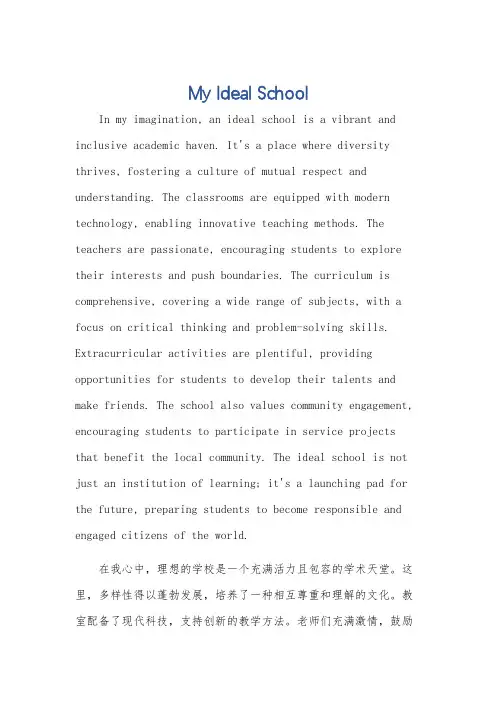 My Ideal School

In my imagination, an ideal school is a vibrant and inclusive academic haven. It's a place where diversity thrives, fostering a culture of mutual respect and understanding. The classrooms are equipped with modern technology, enabling innovative teaching methods. The teachers are passionate, encouraging students to explore their interests and push boundaries. The curriculum is comprehensive, covering a wide range of subjects, with a focus on critical thinking and problem-solving skills. Extracurricular activities are plentiful, providing opportunities for students to develop their talents and make friends. The school also values community engagement, encouraging students to participate in service projects that benefit the local community. The ideal school is not just an institution of learning; it's a launching pad for the future, preparing students to become responsible and engaged citizens of the world.

在我心中，理想的学校是一个充满活力且包容的学术天堂。这里，多样性得以蓬勃发展，培养了一种相互尊重和理解的文化。教室配备了现代科技，支持创新的教学方法。老师们充满激情，鼓励